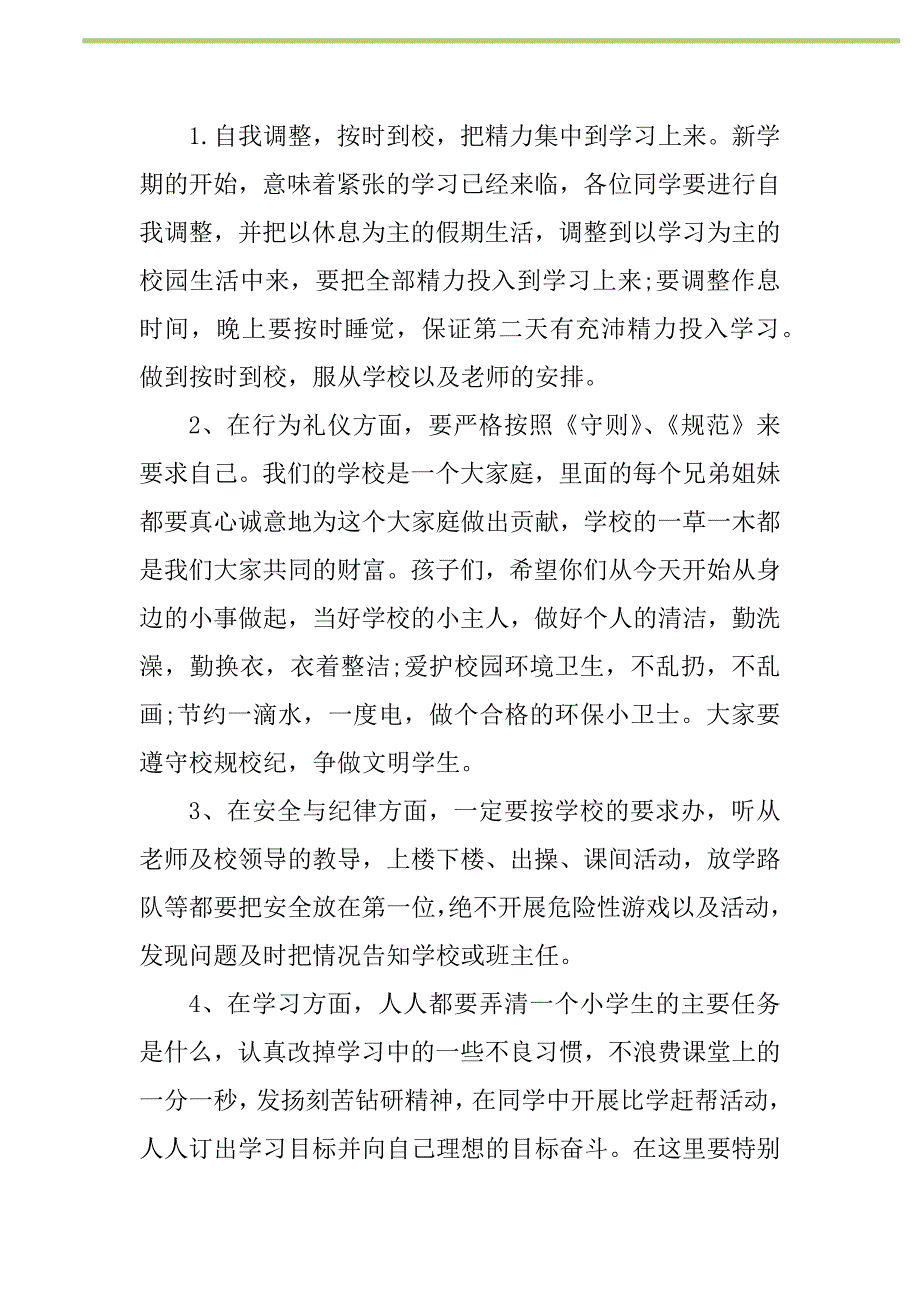 1.自我调整，按时到校，把精力集中到学习上来。新学期的开始，意味着紧张的学习已经来临，各位同学要进行自我调整，并把以休息为主的假期生活，调整到以学习为主的校园生活中来，要把全部精力投入到学习上来;要调整作息时间，晚上要按时睡觉，保证第二天有充沛精力投入学习。做到按时到校，服从学校以及老师的安排。

2、在行为礼仪方面，要严格按照《守则》、《规范》来要求自己。我们的学校是一个大家庭，里面的每个兄弟姐妹都要真心诚意地为这个大家庭做出贡献，学校的一草一木都是我们大家共同的财富。孩子们，希望你们从今天开始从身边的小事做起，当好学校的小主人，做好个人的清洁，勤洗澡，勤换衣，衣着整洁;爱护校园环境卫生，不乱扔，不乱画;节约一滴水，一度电，做个合格的环保小卫士。大家要遵守校规校纪，争做文明学生。

3、在安全与纪律方面，一定要按学校的要求办，听从老师及校领导的教导，上楼下楼、出操、课间活动，放学路队等都要把安全放在第一位，绝不开展危险性游戏以及活动，发现问题及时把情况告知学校或班主任。

4、在学习方面，人人都要弄清一个小学生的主要任务是什么，认真改掉学习中的一些不良习惯，不浪费课堂上的一分一秒，发扬刻苦钻研精神，在同学中开展比学赶帮活动，人人订出学习目标并向自己理想的目标奋斗。在这里要特别